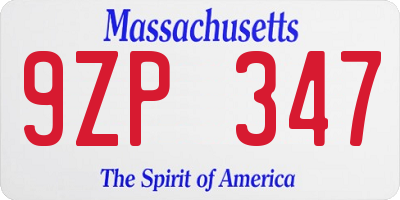 Massachusetts

9ZP 347

The Spirit of America